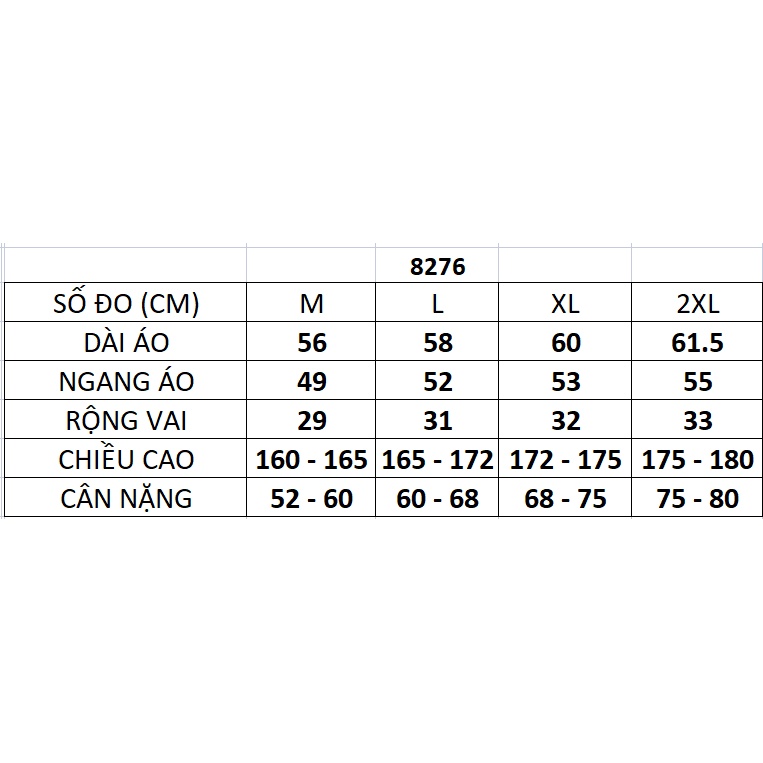 |  |  | 8276 |  |  |
|---|---|---|---|---|
| SỐ ĐO (CM) | M | L | XL | 2XL |
| DÀI ÁO | 56 | 58 | 60 | 61.5 |
| NGANG ÁO | 49 | 52 | 53 | 55 |
| RỘNG VAI | 29 | 31 | 32 | 33 |
| CHIỀU CAO | 160 - 165 | 165 - 172 | 172 - 175 | 175 - 180 |
| CÂN NẶNG | 52 - 60 | 60 - 68 | 68 - 75 | 75 - 80 |